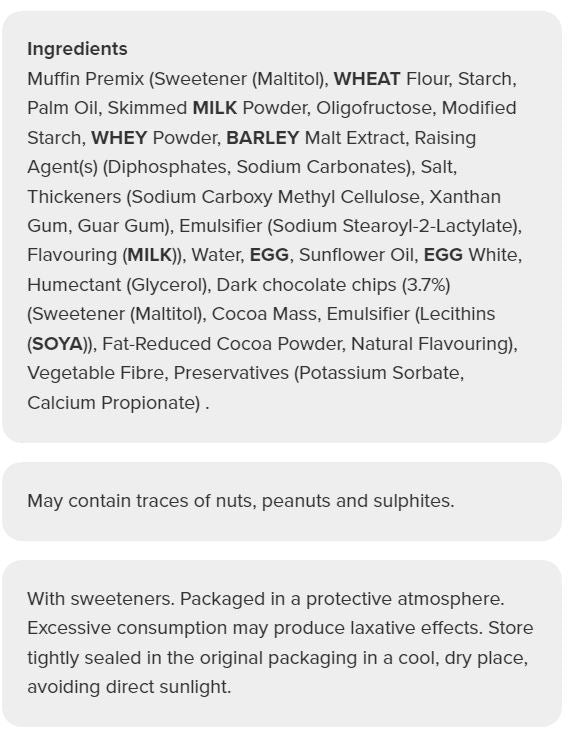 Ingredients
Muffin Premix (Sweetener (Maltitol), WHEAT Flour, Starch, Palm Oil, Skimmed MILK Powder, Oligofructose, Modified Starch, WHEY Powder, BARLEY Malt Extract, Raising Agent(s) (Diphosphates, Sodium Carbonates), Salt, Thickeners (Sodium Carboxy Methyl Cellulose, Xanthan Gum, Guar Gum), Emulsifier (Sodium Stearoyl-2-Lactylate), Flavouring (MILK)), Water, EGG, Sunflower Oil, EGG White, Humectant (Glycerol), Dark chocolate chips (3.7%) (Sweetener (Maltitol), Cocoa Mass, Emulsifier (Lecithins (SOYA)), Fat-Reduced Cocoa Powder, Natural Flavouring), Vegetable Fibre, Preservatives (Potassium Sorbate, Calcium Propionate) .

May contain traces of nuts, peanuts and sulphites.

With sweeteners. Packaged in a protective atmosphere. Excessive consumption may produce laxative effects. Store tightly sealed in the original packaging in a cool, dry place, avoiding direct sunlight.